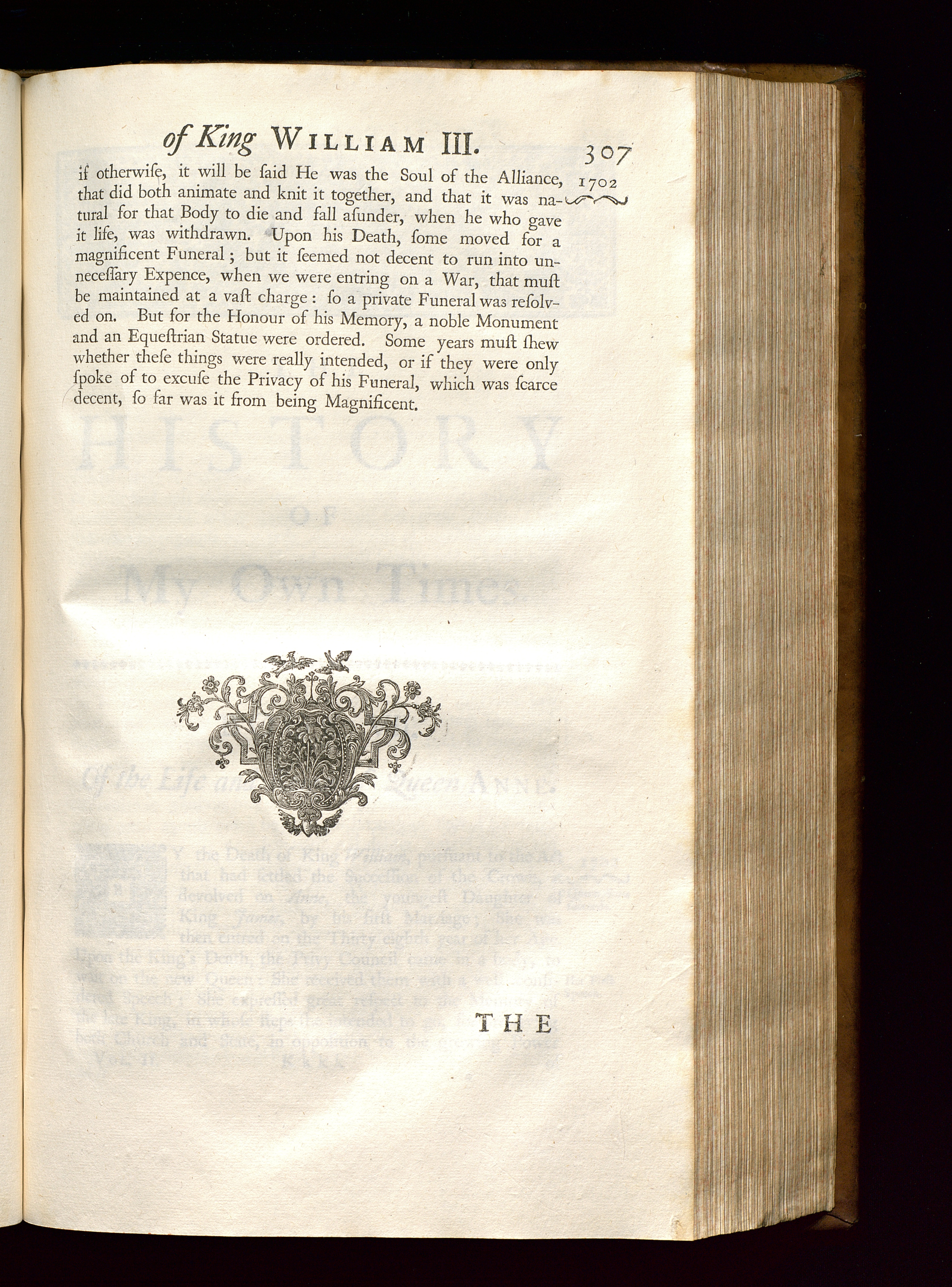 of King WILLIAM III. 307

1702

if otherwiſe, it will be ſaid He was the Soul of the Alliance, that did both animate and knit it together, and that it was natural for that Body to die and fall aſunder, when he who gave it life, was withdrawn. Upon his Death, ſome moved for a magnificent Funeral; but it ſeemed not decent to run into unneceſſary Expence, when we were entring on a War, that muſt be maintained at a vaſt charge: ſo a private Funeral was reſolved on. But for the Honour of his Memory, a noble Monument and an Equeſtrian Statue were ordered. Some years muſt ſhew whether theſe things were really intended, or if they were only ſpoke of to excuſe the Privacy of his Funeral, which was ſcarce decent, ſo far was it from being Magnificent.

THE